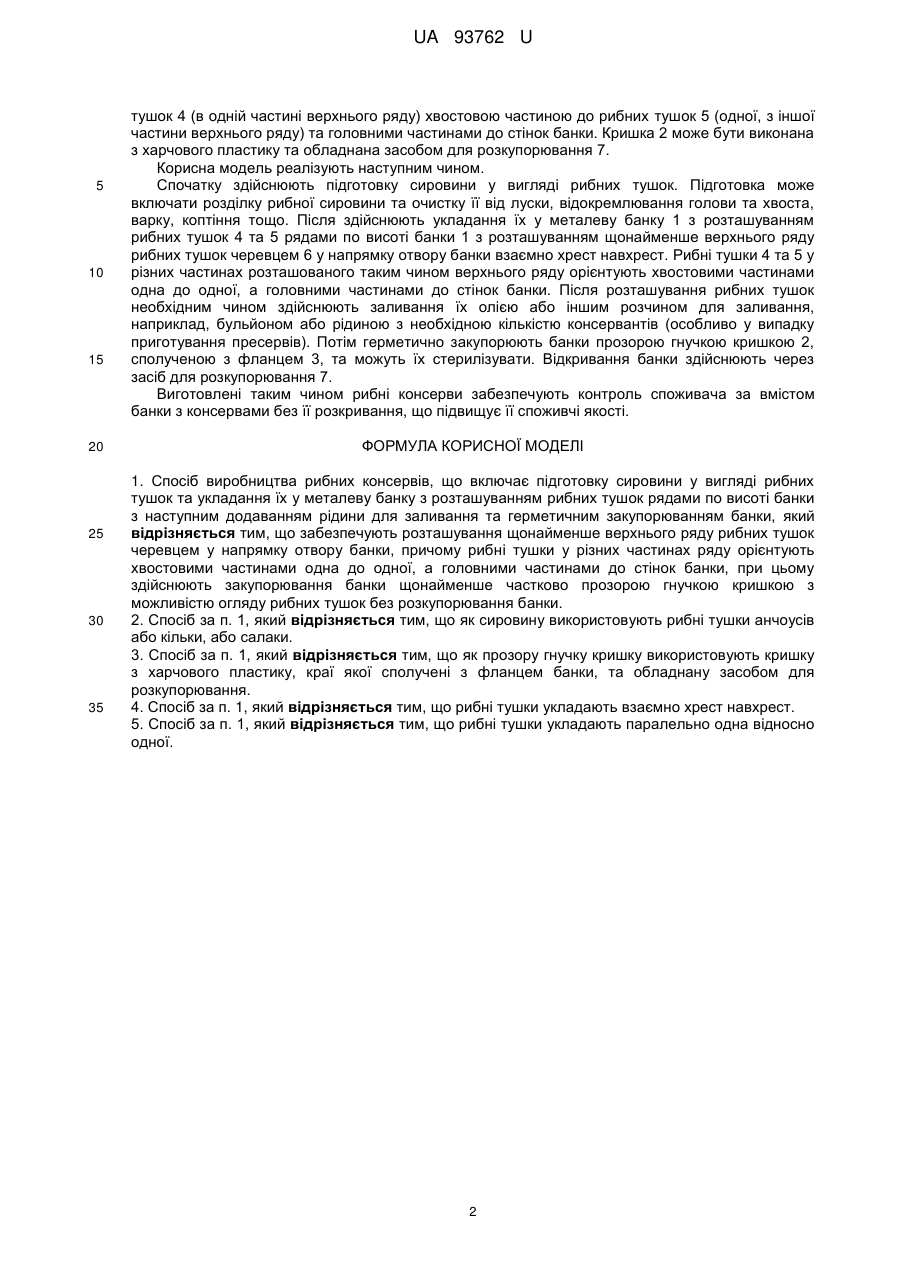 UA 93762 U

тушок 4 (в одній частині верхнього ряду) хвостовою частиною до рибних тушок 5 (одної, з іншої частини верхнього ряду) та головними частинами до стінок банки. Кришка 2 може бути виконана з харчового пластику та обладнана засобом для розкупорювання 7.

Корисна модель реалізують наступним чином.

5 Спочатку здійснюють підготовку сировини у вигляді рибних тушок. Підготовка може включати розділку рибної сировини та очистку її від луски, відокремлювання голови та хвоста, варку, коптіння тощо. Після здійснюють укладання їх у металеву банку 1 з розташуванням рибних тушок 4 та 5 рядами по висоті банки 1 з розташуванням щонайменше верхнього ряду рибних тушок черевцем 6 у напрямку отвору банки взаємно хрест навхрест. Рибні тушки 4 та 5 у

10 різних частинах розташованого таким чином верхнього ряду орієнтують хвостовими частинами одна до одної, а головними частинами до стінок банки. Після розташування рибних тушок необхідним чином здійснюють заливання їх олією або іншим розчином для заливання, наприклад, бульйоном або рідиною з необхідною кількістю консервантів (особливо у випадку приготування пресервів). Потім герметично закупорюють банки прозорою гнучкою кришкою 2,

15 сполученою з фланцем 3, та можуть їх стерилізувати. Відкривання банки здійснюють через засіб для розкупорювання 7.

Виготовлені таким чином рибні консерви забезпечують контроль споживача за вмістом банки з консервами без її розкривання, що підвищує її споживчі якості.

20 ФОРМУЛА КОРИСНОЇ МОДЕЛІ

1. Спосіб виробництва рибних консервів, що включає підготовку сировини у вигляді рибних тушок та укладання їх у металеву банку з розташуванням рибних тушок рядами по висоті банки з наступним додаванням рідини для заливання та герметичним закупорюванням банки, який

25 відрізняється тим, що забезпечують розташування щонайменше верхнього ряду рибних тушок черевцем у напрямку отвору банки, причому рибні тушки у різних частинах ряду орієнтують хвостовими частинами одна до одної, а головними частинами до стінок банки, при цьому здійснюють закупорювання банки щонайменше частково прозорою гнучкою кришкою з можливістю огляду рибних тушок без розкупорювання банки.

30 2. Спосіб за п. 1, який відрізняється тим, що як сировину використовують рибні тушки анчоусів або кільки, або салаки.

3. Спосіб за п. 1, який відрізняється тим, що як прозору гнучку кришку використовують кришку з харчового пластику, краї якої сполучені з фланцем банки, та обладнану засобом для розкупорювання.

35 4. Спосіб за п. 1, який відрізняється тим, що рибні тушки укладають взаємно хрест навхрест.

5. Спосіб за п. 1, який відрізняється тим, що рибні тушки укладають паралельно одна відносно одної.

2